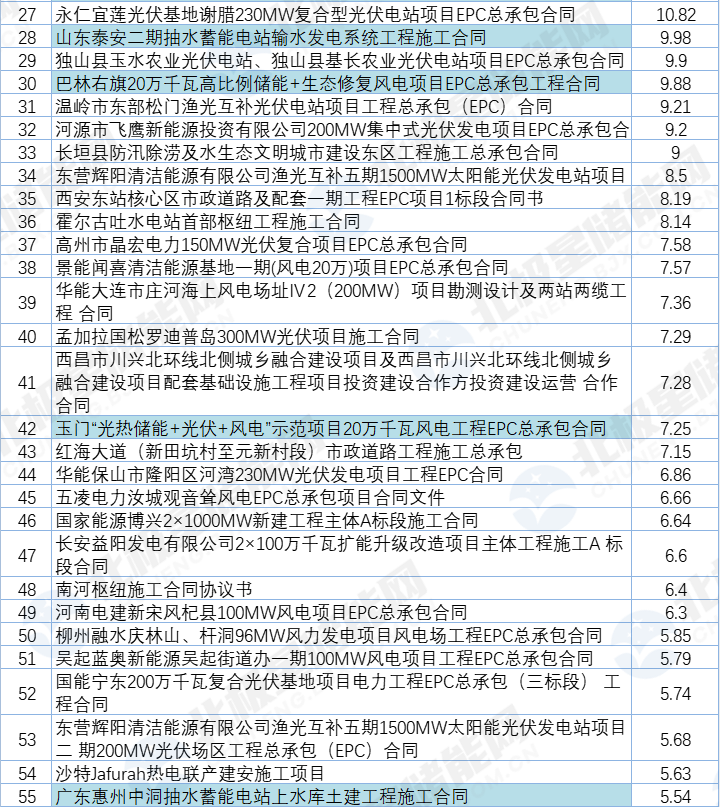 | 27 | 永仁宜莲光伏基地谢腊230MW复合型光伏电站项目EPC总承包合同 | 10.82 |
|---|---|---|
| 28 | 山东泰安二期抽水蓄能电站输水发电系统工程施工合同 | 9.98 |
| 29 | 独山县玉水农业光伏电站、独山县基长农业光伏电站项目EPC总承包合同 | 9.9 |
| 30 | 巴林右旗20万千瓦高比例储能+生态修复风电项目EPC总承包工程合同 | 9.88 |
| 31 | 温岭市东部松门渔光互补光伏电站项目工程总承包（EPC）合同 | 9.21 |
| 32 | 河源市飞鹰新能源投资有限公司200MW集中式光伏发电项目EPC总承包合 | 9.2 |
| 33 | 长垣县防汛除涝及水生态文明城市建设东区工程施工总承包合同 | 9 |
| 34 | 东营辉阳清洁能源有限公司渔光互补五期1500MW太阳能光伏发电站项目 | 8.5 |
| 35 | 西安东站核心区市政道路及配套一期工程EPC项目1标段合同书 | 8.19 |
| 36 | 霍尔古吐水电站首部枢纽工程施工合同 | 8.14 |
| 37 | 高州市晶宏电力150MW光伏复合项目EPC总承包合同 | 7.58 |
| 38 | 景能闻喜清洁能源基地一期(风电20万)项目EPC总承包合同 | 7.57 |
| 39 | 华能大连市庄河海上风电场址IV2（200MW）项目勘测设计及两站两缆工程 合同 | 7.36 |
| 40 | 孟加拉国松罗迪普岛300MW光伏项目施工合同 | 7.29 |
| 41 | 西昌市川兴北环线北侧城乡融合建设项目及西昌市川兴北环线北侧城乡融合建设项目配套基础设施工程项目投资建设合作方投资建设运营 合作合同 | 7.28 |
| 42 | 玉门“光热储能+光伏+风电”示范项目20万千瓦风电工程EPC总承包合同 | 7.25 |
| 43 | 红海大道（新田坑村至元新村段）市政道路工程施工总承包 | 7.15 |
| 44 | 华能保山市隆阳区河湾230MW光伏发电项目工程EPC合同 | 6.86 |
| 45 | 五凌电力汝城观音耸风电EPC总承包项目合同文件 | 6.66 |
| 46 | 国家能源博兴2×1000MW新建工程主体A标段施工合同 | 6.64 |
| 47 | 长安益阳发电有限公司2×100万千瓦扩能升级改造项目主体工程施工A 标段合同 | 6.6 |
| 48 | 南河枢纽施工合同协议书 | 6.4 |
| 49 | 河南电建新宋风杞县100MW风电项目EPC总承包合同 | 6.3 |
| 50 | 柳州融水庆林山、杆洞96MW风力发电项目风电场工程EPC总承包合同 | 5.85 |
| 51 | 吴起蓝奥新能源吴起街道办一期100MW风电项目工程EPC总承包合同 | 5.79 |
| 52 | 国能宁东200万千瓦复合光伏基地项目电力工程EPC总承包（三标段） 工程合同 | 5.74 |
| 53 | 东营辉阳清洁能源有限公司渔光互补五期1500MW太阳能光伏发电站项目二 期200MW光伏场区工程总承包（EPC）合同 | 5.68 |
| 54 | 沙特Jafurah热电联产建安施工项目 | 5.63 |
| 55 | 广东惠州中洞抽水蓄能电站上水库土建工程施工合同 | 5.54 |

北极星储能网